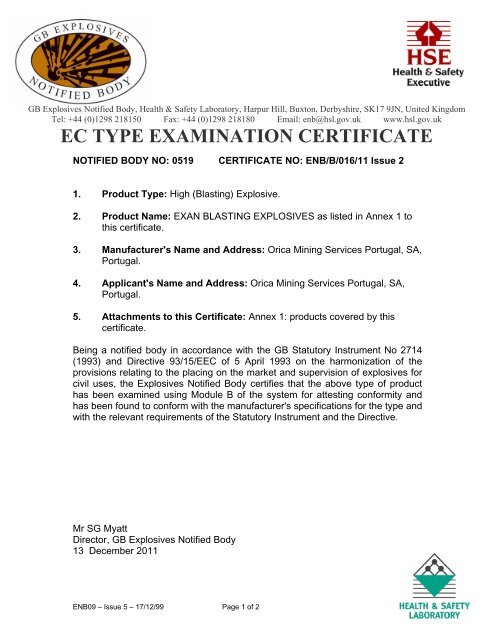 GB EXPLOSIVES NOTIFIED BODY

HSE
Health & Safety
Executive

GB Explosives Notified Body, Health & Safety Laboratory, Harpur Hill, Buxton, Derbyshire, SK17 9JN, United Kingdom
Tel: +44 (0)1298 218150 Fax: +44 (0)1298 218180 Email: enb@hsl.gov.uk www.hsl.gov.uk

EC TYPE EXAMINATION CERTIFICATE

NOTIFIED BODY NO: 0519 CERTIFICATE NO: ENB/B/016/11 Issue 2

1. Product Type: High (Blasting) Explosive.

2. Product Name: EXAN BLASTING EXPLOSIVES as listed in Annex 1 to this certificate.

3. Manufacturer's Name and Address: Orica Mining Services Portugal, SA, Portugal.

4. Applicant's Name and Address: Orica Mining Services Portugal, SA, Portugal.

5. Attachments to this Certificate: Annex 1: products covered by this certificate.

Being a notified body in accordance with the GB Statutory Instrument No 2714 (1993) and Directive 93/15/EEC of 5 April 1993 on the harmonization of the provisions relating to the placing on the market and supervision of explosives for civil uses, the Explosives Notified Body certifies that the above type of product has been examined using Module B of the system for attesting conformity and has been found to conform with the manufacturer's specifications for the type and with the relevant requirements of the Statutory Instrument and the Directive.

Mr SG Myatt
Director, GB Explosives Notified Body
13 December 2011

ENB09 – Issue 5 – 17/12/99 Page 1 of 2

HEALTH & SAFETY LABORATORY